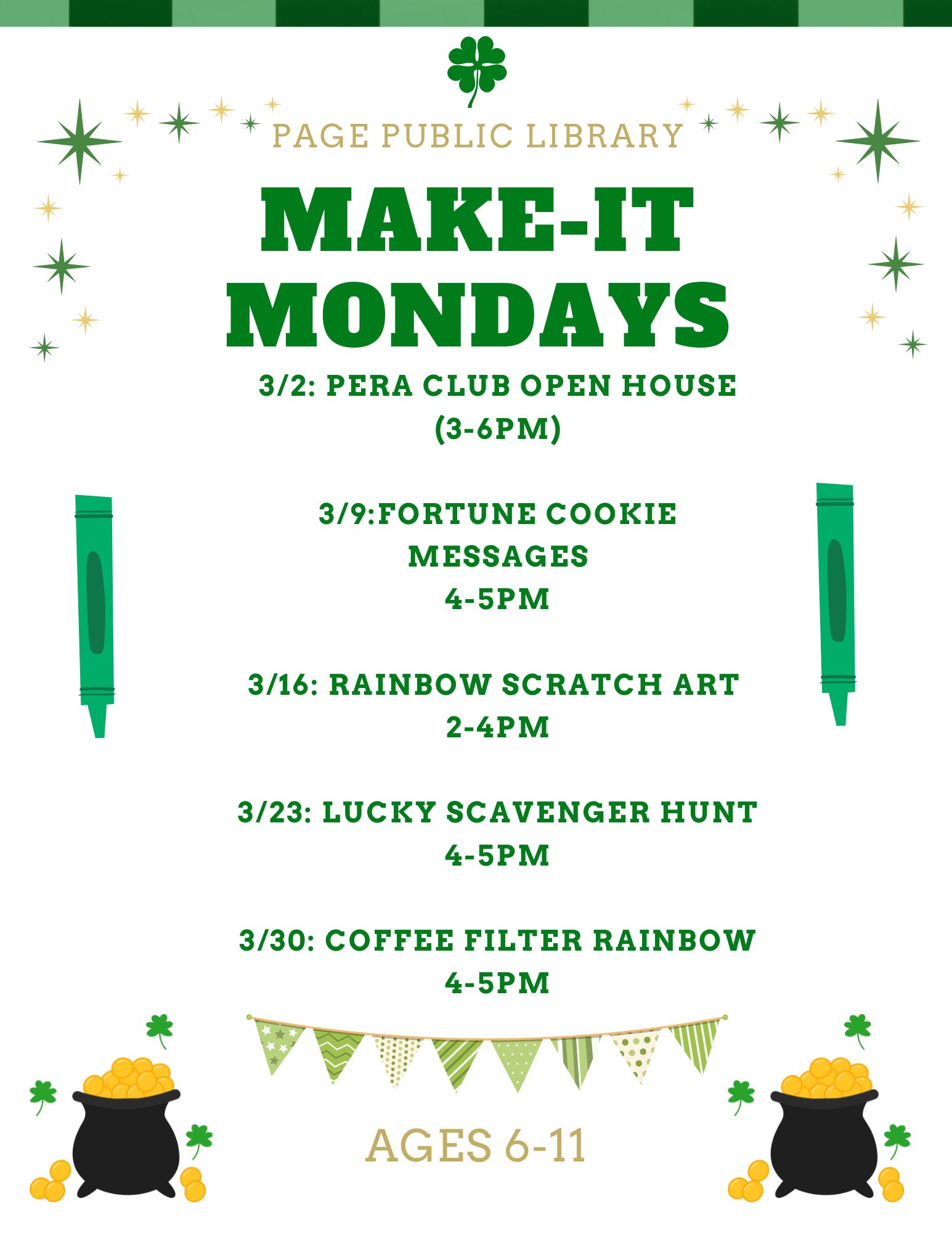 PAGE PUBLIC LIBRARY

MAKE-IT MONDAYS

3/2: PERA CLUB OPEN HOUSE
(3-6PM)

3/9:FORTUNE COOKIE
MESSAGES
4-5PM

3/16: RAINBOW SCRATCH ART
2-4PM

3/23: LUCKY SCAVENGER HUNT
4-5PM

3/30: COFFEE FILTER RAINBOW
4-5PM

AGES 6-11